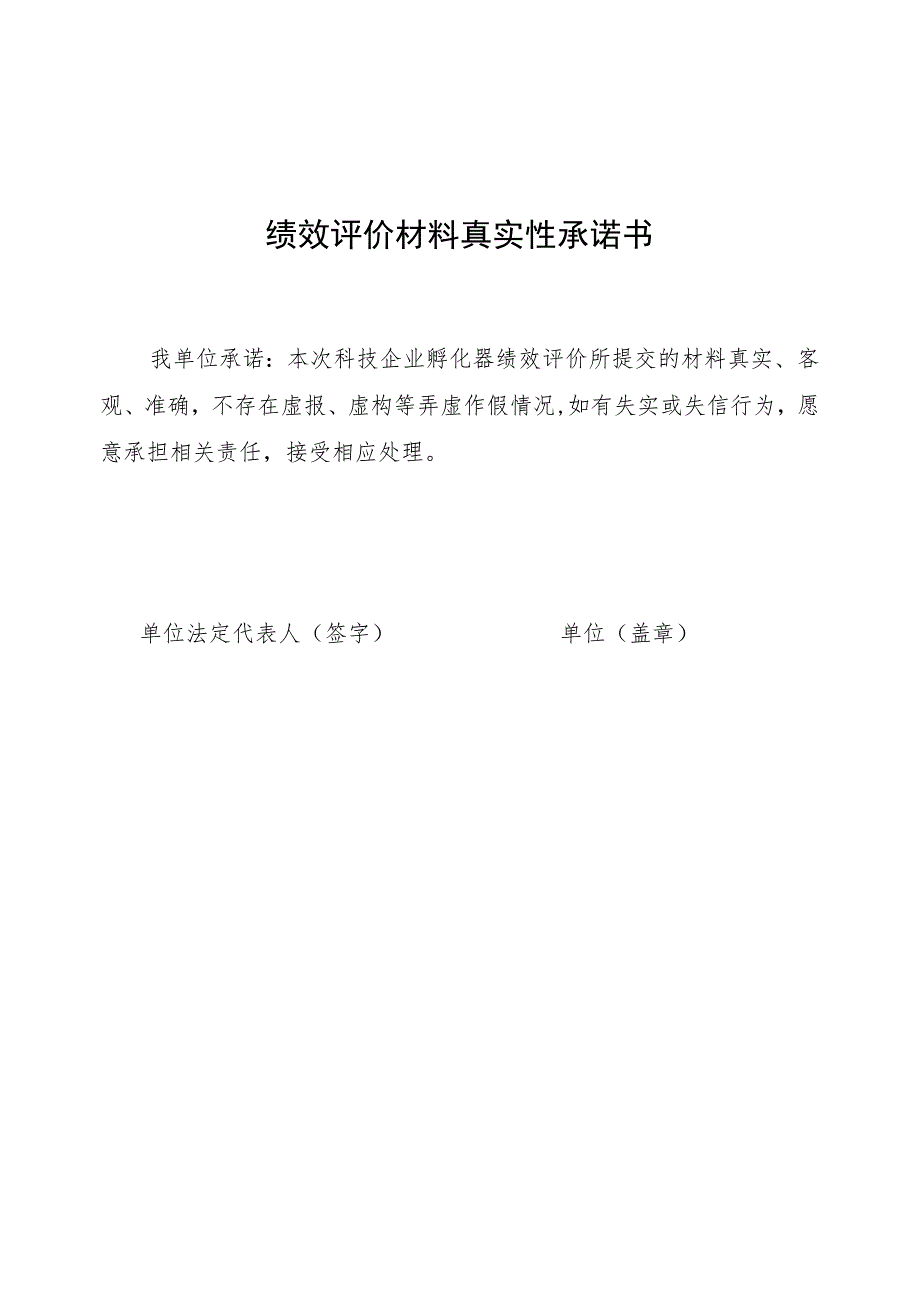 绩效评价材料真实性承诺书

我单位承诺：本次科技企业孵化器绩效评价所提交的材料真实、客观、准确，不存在虚报、虚构等弄虚作假情况,如有失实或失信行为，愿意承担相关责任，接受相应处理。

单位法定代表人（签字）

单位（盖章）